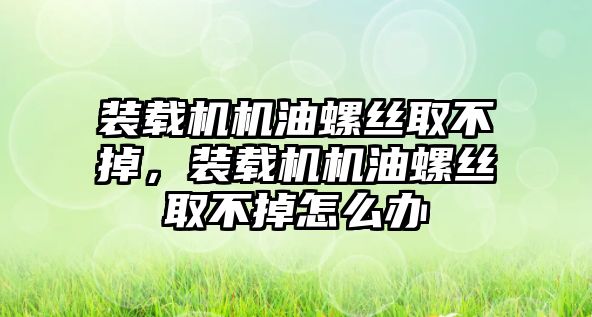 装载机机油螺丝取不掉，装载机机油螺丝取不掉怎么办